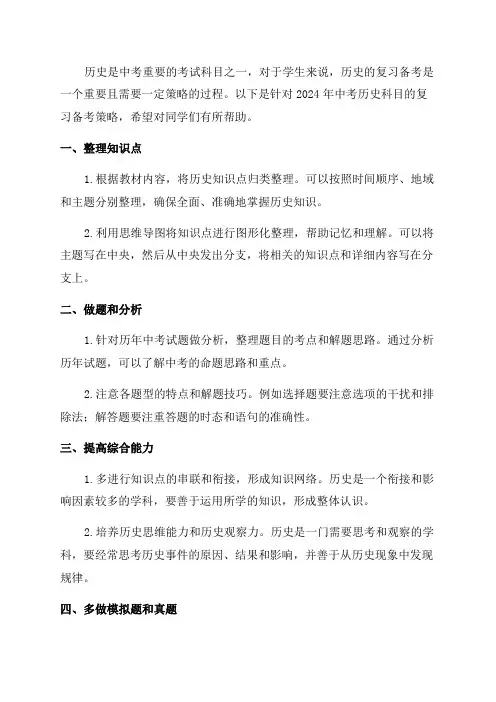 历史是中考重要的考试科目之一，对于学生来说，历史的复习备考是一个重要且需要一定策略的过程。以下是针对 2024 年中考历史科目的复习备考策略，希望对同学们有所帮助。

一、整理知识点

1. 根据教材内容，将历史知识点归类整理。可以按照时间顺序、地域和主题分别整理，确保全面、准确地掌握历史知识。

2. 利用思维导图将知识点进行图形化整理，帮助记忆和理解。可以将主题写在中央，然后从中央发出分支，将相关的知识点和详细内容写在分支上。

二、做题和分析

1. 针对历年中考试题做分析，整理题目的考点和解题思路。通过分析历年试题，可以了解中考的命题思路和重点。

2. 注意各题型的特点和解题技巧。例如选择题要注意选项的干扰和排除法；解答题要注重答题的时态和语句的准确性。

三、提高综合能力

1. 多进行知识点的串联和衔接，形成知识网络。历史是一个衔接和影响因素较多的学科，要善于运用所学的知识，形成整体认识。

2. 培养历史思维能力和历史观察力。历史是一门需要思考和观察的学科，要经常思考历史事件的原因、结果和影响，并善于从历史现象中发现规律。

四、多做模拟题和真题